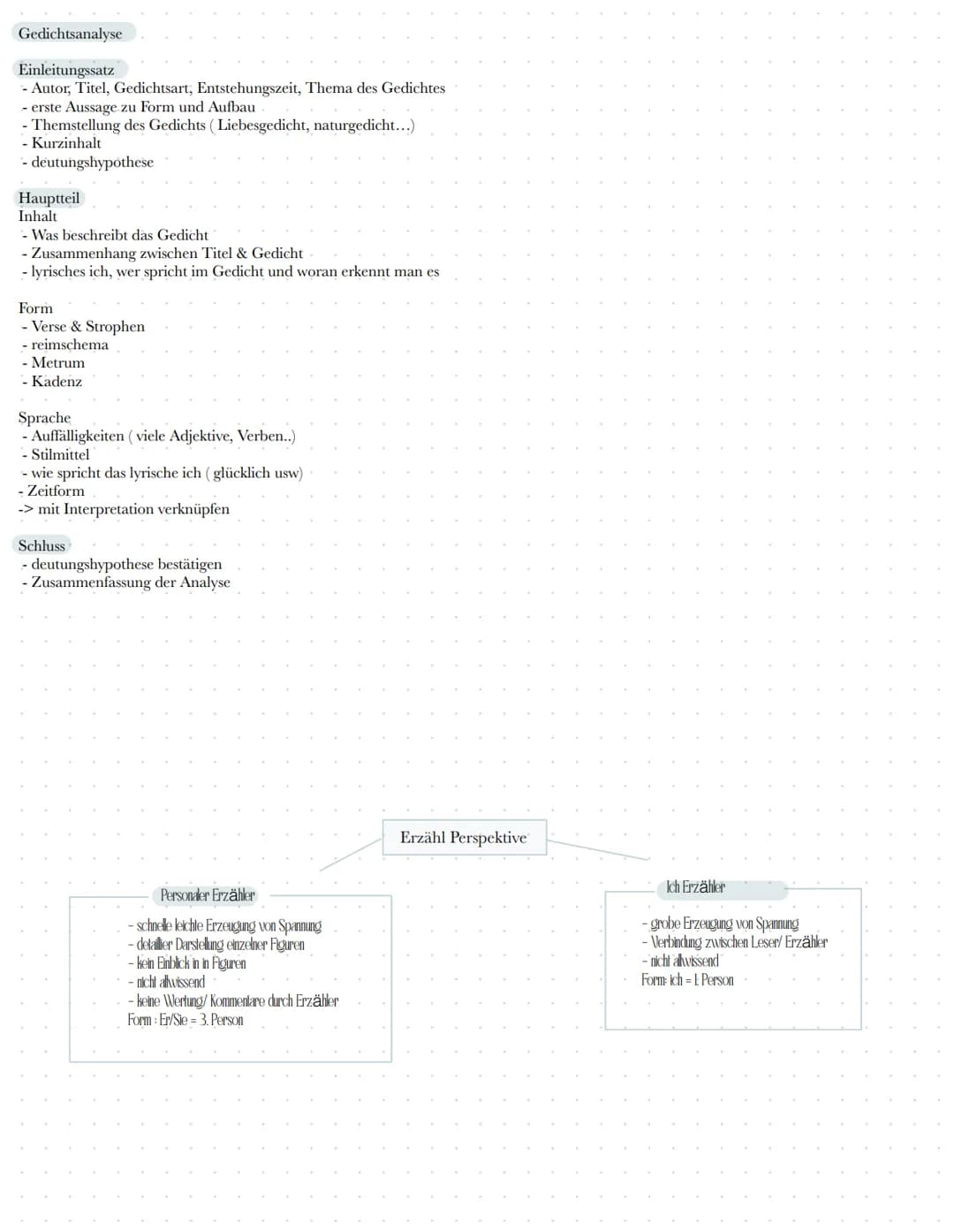 Gedichtsanalyse

Einleitungssatz
- Autor, Titel, Gedichtsart, Entstehungszeit, Thema des Gedichtes
- erste Aussage zu Form und Aufbau
- Themstellung des Gedichts ( Liebesgedicht, naturgedicht...)
- Kurzinhalt
- deutungshypothese

Hauptteil
Inhalt
- Was beschreibt das Gedicht
- Zusammenhang zwischen Titel & Gedicht
- lyrisches ich, wer spricht im Gedicht und woran erkennt man es

Form
- Verse & Strophen
- reimschema
- Metrum
- Kadenz

Sprache
- Auffälligkeiten ( viele Adjektive, Verben..)
- Stilmittel
- wie spricht das lyrische ich ( glücklich usw)
- Zeitform
-> mit Interpretation verknüpfen

Schluss
- deutungshypothese bestätigen
- Zusammenfassung der Analyse

Erzähl Perspektive

Personaler Erzähler
- schnelle leichte Erzeugung von Spannung
- detailier Darstellung einzelner Figuren
- kein Einblick in in Figuren
- nicht allwissend
- keine Wertung/ Kommentare durch Erzähler
Form : Er/Sie = 3. Person

Ich Erzähler
- grobe Erzeugung von Spannung
- Verbindung zwischen Leser/ Erzähler
- nicht allwissend
Form: ich = 1. Person